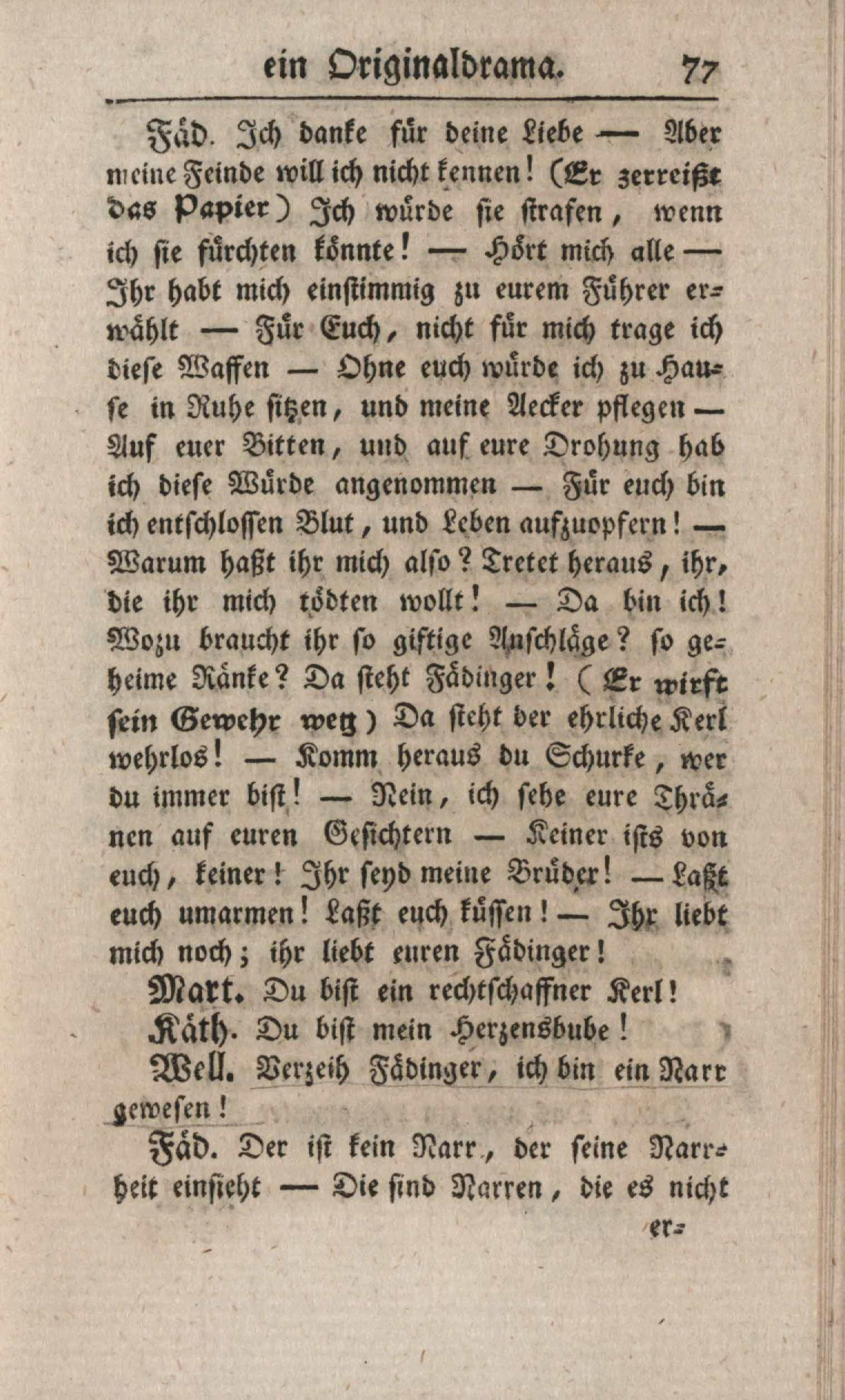 ein Originaldrama. 77

Fäd. Ich danke für deine Liebe — Aber meine Feinde will ich nicht kennen! (Er zerreißt das Papier) Ich würde sie strafen, wenn ich sie fürchten könnte! — Hört mich alle — Ihr habt mich einstimmig zu eurem Führer erwählt — Für Euch, nicht für mich trage ich diese Waffen — Ohne euch würde ich zu Hause in Ruhe sitzen, und meine Aecker pflegen — Auf euer Bitten, und auf eure Drohung hab ich diese Würde angenommen — Für euch bin ich entschlossen Blut, und Leben aufzuopfern! — Warum haßt ihr mich also? Tretet heraus, ihr, die ihr mich tödten wollt! — Da bin ich! Wozu braucht ihr so giftige Anschläge? so geheime Ränke? Da steht Fädinger! (Er wirft sein Gewehr weg) Da steht der ehrliche Kerl wehrlos! — Komm heraus du Schurke, wer du immer bist! — Nein, ich sehe eure Thränen auf euren Gesichtern — Keiner ists von euch, keiner! Ihr seyd meine Brüder! — Laßt euch umarmen! Laßt euch küssen! — Ihr liebt mich noch; ihr liebt euren Fädinger!

Mart. Du bist ein rechtschaffner Kerl!

Käth. Du bist mein Herzensbube!

Well. Verzeih Fädinger, ich bin ein Narr gewesen!

Fäd. Der ist kein Narr, der seine Narrheit einsieht — Die sind Narren, die es nicht

er-